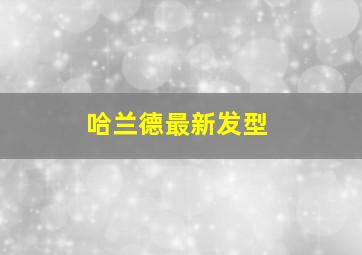 哈兰德最新发型